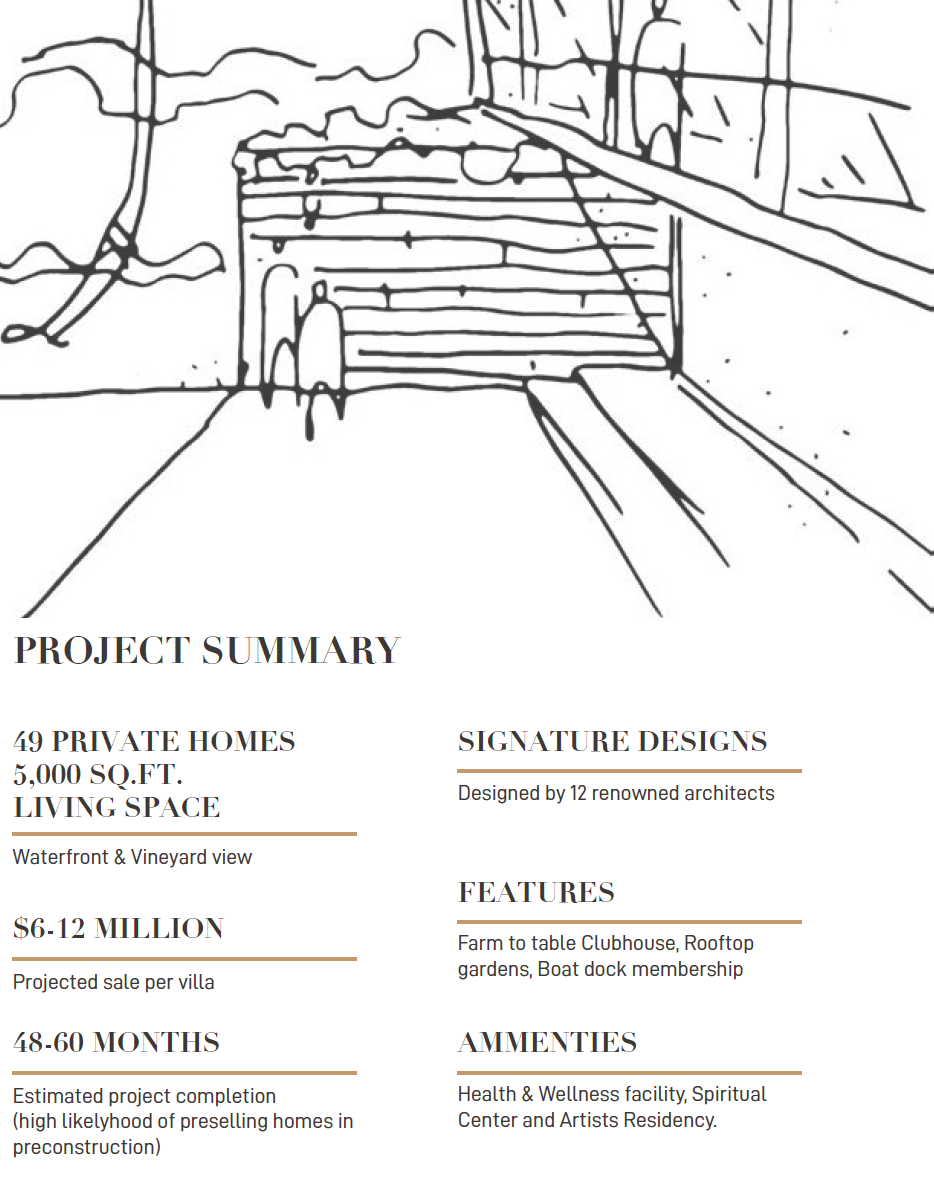 PROJECT SUMMARY

49 PRIVATE HOMES
5,000 SQ.FT.
LIVING SPACE

Waterfront & Vineyard view

$6-12 MILLION

Projected sale per villa

48-60 MONTHS

Estimated project completion (high likelyhood of preselling homes in preconstruction)

SIGNATURE DESIGNS

Designed by 12 renowned architects

FEATURES

Farm to table Clubhouse, Rooftop gardens, Boat dock membership

AMMENTIES

Health & Wellness facility, Spiritual Center and Artists Residency.